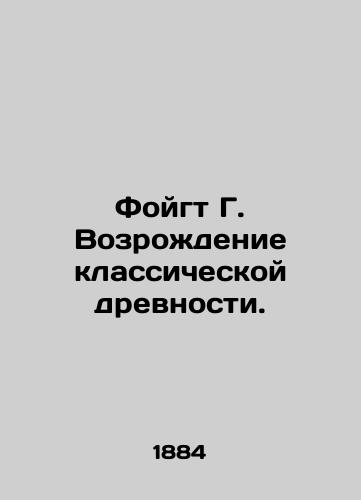 Фойгт Г. Возрождение классической древности.

1884